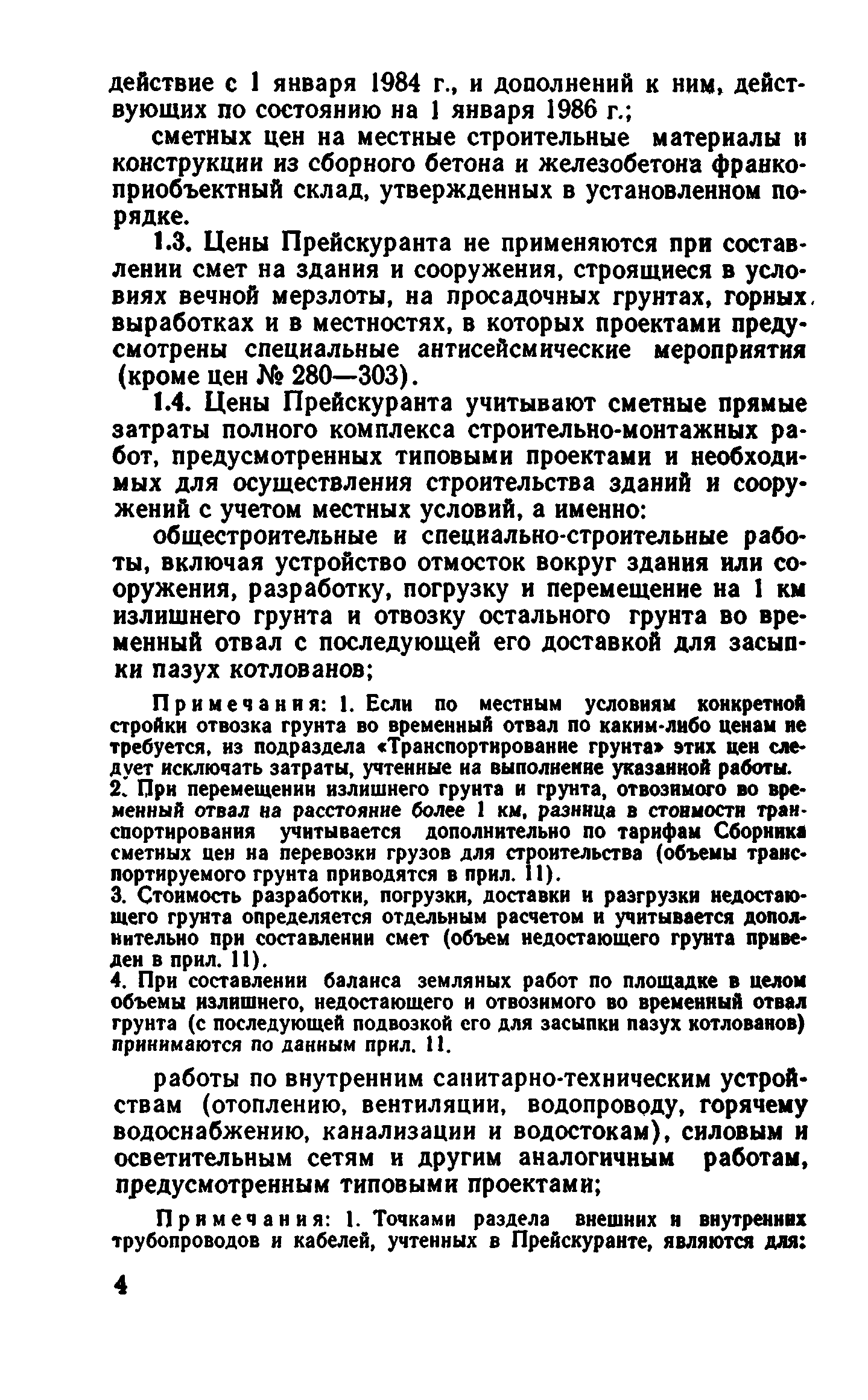 действие с 1 января 1984 г., и дополнений к ним, действующих по состоянию на 1 января 1986 г.;

сметных цен на местные строительные материалы и конструкции из сборного бетона и железобетона франко-приобъектный склад, утвержденных в установленном порядке.

1.3. Цены Прейскуранта не применяются при составлении смет на здания и сооружения, строящиеся в условиях вечной мерзлоты, на просадочных грунтах, горных выработках и в местностях, в которых проектами предусмотрены специальные антисейсмические мероприятия (кроме цен № 280—303).

1.4. Цены Прейскуранта учитывают сметные прямые затраты полного комплекса строительно-монтажных работ, предусмотренных типовыми проектами и необходимых для осуществления строительства зданий и сооружений с учетом местных условий, а именно:

общестроительные и специально-строительные работы, включая устройство отмосток вокруг здания или сооружения, разработку, погрузку и перемещение на 1 км излишнего грунта и отвозку остального грунта во временный отвал с последующей его доставкой для засыпки пазух котлованов;

Примечания: 1. Если по местным условиям конкретной стройки отвозка грунта во временный отвал по каким-либо ценам не требуется, из подраздела «Транспортирование грунта» этих цен следует исключать затраты, учтенные на выполнение указанной работы.
2. При перемещении излишнего грунта и грунта, отвозимого во временный отвал на расстояние более 1 км, разница в стоимости транспортирования учитывается дополнительно по тарифам Сборника сметных цен на перевозки грузов для строительства (объемы транспортируемого грунта приводятся в прил. 11).
3. Стоимость разработки, погрузки, доставки и разгрузки недостающего грунта определяется отдельным расчетом и учитывается дополнительно при составлении смет (объем недостающего грунта приведен в прил. 11).
4. При составлении баланса земляных работ по площадке в целом объемы излишнего, недостающего и отвозимого во временный отвал грунта (с последующей подвозкой его для засыпки пазух котлованов) принимаются по данным прил. 11.

работы по внутренним санитарно-техническим устройствам (отоплению, вентиляции, водопроводу, горячему водоснабжению, канализации и водостокам), силовым и осветительным сетям и другим аналогичным работам, предусмотренным типовыми проектами;

Примечания: 1. Точками раздела внешних и внутренних трубопроводов и кабелей, учтенных в Прейскуранте, являются для:

4